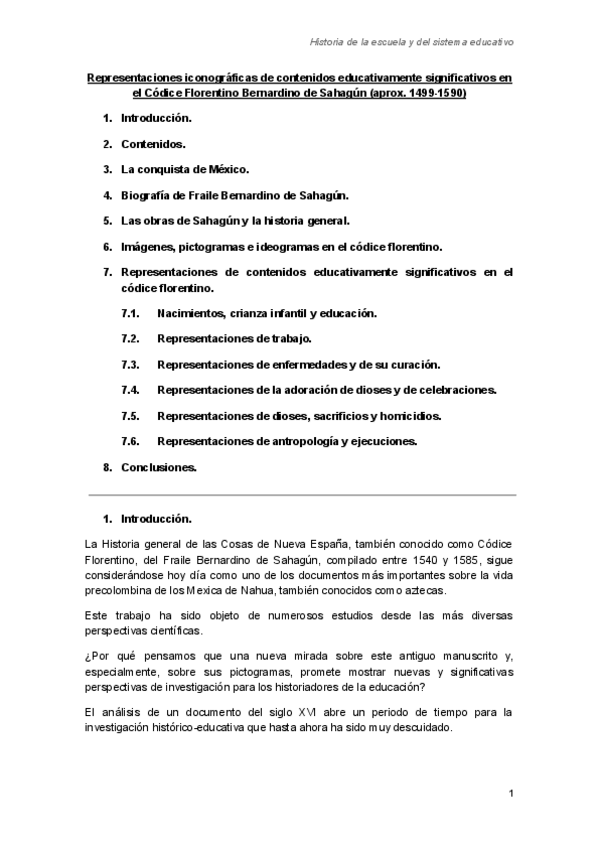 Historia de la escuela y del sistema educativo

Representaciones iconográficas de contenidos educativamente significativos en el Códice Florentino Bernardino de Sahagún (aprox. 1499-1590)

1. Introducción.

2. Contenidos.

3. La conquista de México.

4. Biografía de Fraile Bernardino de Sahagún.

5. Las obras de Sahagún y la historia general.

6. Imágenes, pictogramas e ideogramas en el códice florentino.

7. Representaciones de contenidos educativamente significativos en el códice florentino.

7.1. Nacimientos, crianza infantil y educación.

7.2. Representaciones de trabajo.

7.3. Representaciones de enfermedades y de su curación.

7.4. Representaciones de la adoración de dioses y de celebraciones.

7.5. Representaciones de dioses, sacrificios y homicidios.

7.6. Representaciones de antropología y ejecuciones.

8. Conclusiones.

1. Introducción.

La Historia general de las Cosas de Nueva España, también conocido como Códice Florentino, del Fraile Bernardino de Sahagún, compilado entre 1540 y 1585, sigue considerándose hoy día como uno de los documentos más importantes sobre la vida precolombina de los Mexica de Nahua, también conocidos como aztecas.

Este trabajo ha sido objeto de numerosos estudios desde las más diversas perspectivas científicas.

¿Por qué pensamos que una nueva mirada sobre este antiguo manuscrito y, especialmente, sobre sus pictogramas, promete mostrar nuevas y significativas perspectivas de investigación para los historiadores de la educación?

El análisis de un documento del siglo XVI abre un periodo de tiempo para la investigación histórico-educativa que hasta ahora ha sido muy descuidado.

1